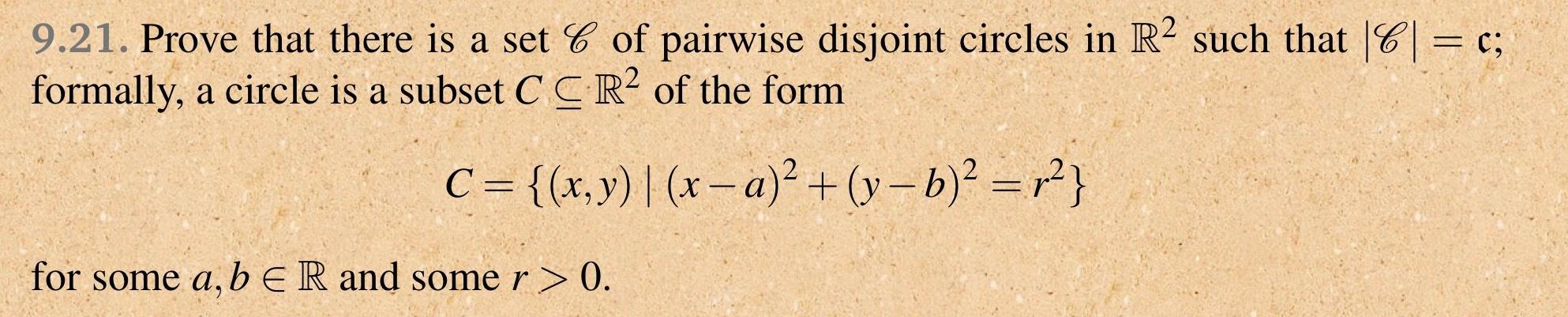 9.21. Prove that there is a set $\mathscr{C}$ of pairwise disjoint circles in $\mathbb{R}^2$ such that $|\mathscr{C}| = \mathfrak{c}$; formally, a circle is a subset $C \subseteq \mathbb{R}^2$ of the form

$$C = \{(x,y) \mid (x-a)^2 + (y-b)^2 = r^2\}$$

for some $a, b \in \mathbb{R}$ and some $r > 0$.